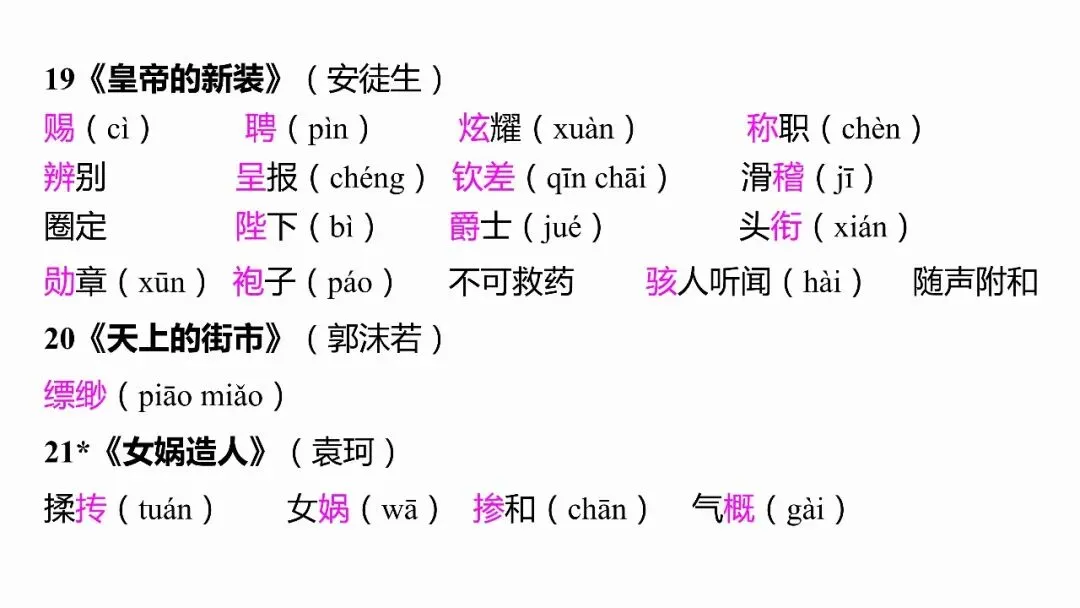 19《皇帝的新装》（安徒生）

赐（cì） 聘（pìn） 炫耀（xuàn） 称职（chèn）

辨别 呈报（chéng） 钦差（qīn chāi） 滑稽（jī）

圈定 陛下（bì） 爵士（jué） 头衔（xián）

勋章（xūn） 袍子（páo） 不可救药 骇人听闻（hài） 随声附和

20《天上的街市》（郭沫若）

缥缈（piāo miǎo）

21*《女娲造人》（袁珂）

揉抟（tuán） 女娲（wā） 掺和（chān） 气概（gài）